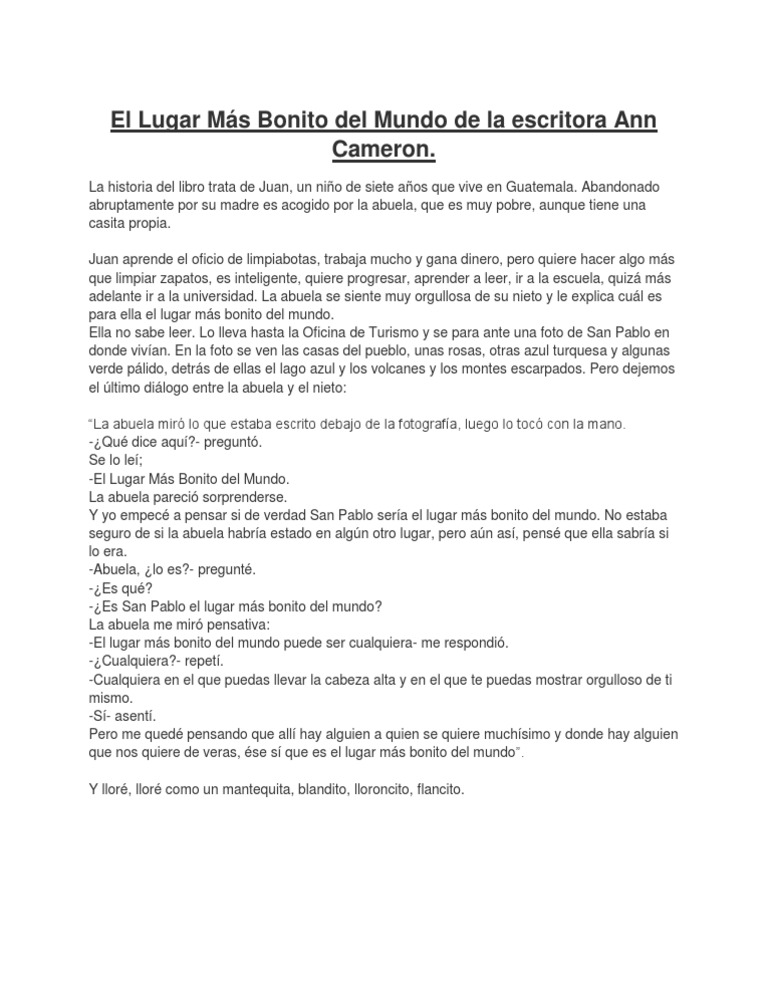 El Lugar Más Bonito del Mundo de la escritora Ann Cameron.

La historia del libro trata de Juan, un niño de siete años que vive en Guatemala. Abandonado abruptamente por su madre es acogido por la abuela, que es muy pobre, aunque tiene una casita propia.

Juan aprende el oficio de limpiabotas, trabaja mucho y gana dinero, pero quiere hacer algo más que limpiar zapatos, es inteligente, quiere progresar, aprender a leer, ir a la escuela, quizá más adelante ir a la universidad. La abuela se siente muy orgullosa de su nieto y le explica cuál es para ella el lugar más bonito del mundo.
Ella no sabe leer. Lo lleva hasta la Oficina de Turismo y se para ante una foto de San Pablo en donde vivían. En la foto se ven las casas del pueblo, unas rosas, otras azul turquesa y algunas verde pálido, detrás de ellas el lago azul y los volcanes y los montes escarpados. Pero dejemos el último diálogo entre la abuela y el nieto:

"La abuela miró lo que estaba escrito debajo de la fotografía, luego lo tocó con la mano.
-¿Qué dice aquí?- preguntó.
Se lo leí;
-El Lugar Más Bonito del Mundo.
La abuela pareció sorprenderse.
Y yo empecé a pensar si de verdad San Pablo sería el lugar más bonito del mundo. No estaba seguro de si la abuela habría estado en algún otro lugar, pero aún así, pensé que ella sabría si lo era.
-Abuela, ¿lo es?- pregunté.
-¿Es qué?
-¿Es San Pablo el lugar más bonito del mundo?
La abuela me miró pensativa:
-El lugar más bonito del mundo puede ser cualquiera- me respondió.
-¿Cualquiera?- repetí.
-Cualquiera en el que puedas llevar la cabeza alta y en el que te puedas mostrar orgulloso de ti mismo.
-Sí- asentí.
Pero me quedé pensando que allí hay alguien a quien se quiere muchísimo y donde hay alguien que nos quiere de veras, ése sí que es el lugar más bonito del mundo".

Y lloré, lloré como un mantequita, blandito, lloroncito, flancito.